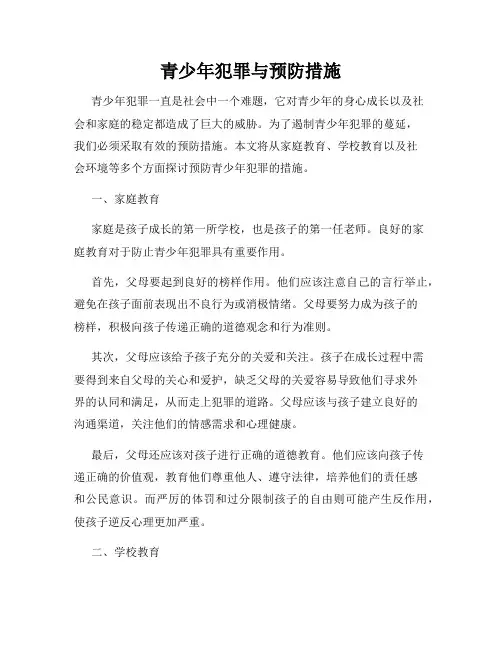 青少年犯罪与预防措施

青少年犯罪一直是社会中一个难题，它对青少年的身心成长以及社会和家庭的稳定都造成了巨大的威胁。为了遏制青少年犯罪的蔓延，我们必须采取有效的预防措施。本文将从家庭教育、学校教育以及社会环境等多个方面探讨预防青少年犯罪的措施。

一、家庭教育

家庭是孩子成长的第一所学校，也是孩子的第一任老师。良好的家庭教育对于防止青少年犯罪具有重要作用。

首先，父母要起到良好的榜样作用。他们应该注意自己的言行举止，避免在孩子面前表现出不良行为或消极情绪。父母要努力成为孩子的榜样，积极向孩子传递正确的道德观念和行为准则。

其次，父母应该给予孩子充分的关爱和关注。孩子在成长过程中需要得到来自父母的关心和爱护，缺乏父母的关爱容易导致他们寻求外界的认同和满足，从而走上犯罪的道路。父母应该与孩子建立良好的沟通渠道，关注他们的情感需求和心理健康。

最后，父母还应该对孩子进行正确的道德教育。他们应该向孩子传递正确的价值观，教育他们尊重他人、遵守法律，培养他们的责任感和公民意识。而严厉的体罚和过分限制孩子的自由则可能产生反作用，使孩子逆反心理更加严重。

二、学校教育